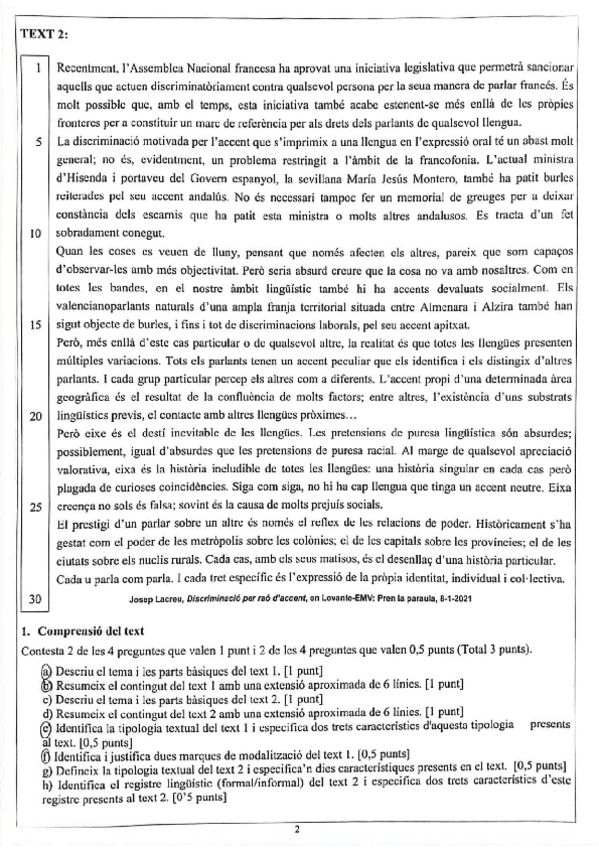 TEXT 2:

1 Recentment, l'Assemblea Nacional francesa ha aprovat una iniciativa legislativa que permetrà sancionar aquells que actuen discriminatòriament contra qualsevol persona per la seua manera de parlar francés. És molt possible que, amb el temps, esta iniciativa també acabe estenent-se més enllà de les pròpies fronteres per a constituir un marc de referència per als drets dels parlants de qualsevol llengua.

5 La discriminació motivada per l'accent que s'imprimix a una llengua en l'expressió oral té un abast molt general; no és, evidentment, un problema restringit a l'àmbit de la francofonia. L'actual ministra d'Hisenda i portaveu del Govern espanyol, la sevillana María Jesús Montero, també ha patit burles reiterades pel seu accent andalús. No és necessari tampoc fer un memorial de greuges per a deixar constància dels escarnis que ha patit esta ministra o molts altres andalusos. Es tracta d'un fet 10 sobradament conegut.

Quan les coses es veuen de lluny, pensant que només afecten els altres, pareix que som capaços d'observar-les amb més objectivitat. Però seria absurd creure que la cosa no va amb nosaltres. Com en totes les bandes, en el nostre àmbit lingüístic també hi ha accents devaluats socialment. Els valencianoparlants naturals d'una ampla franja territorial situada entre Almenara i Alzira també han 15 sigut objecte de burles, i fins i tot de discriminacions laborals, pel seu accent apitxat.

Però, més enllà d'este cas particular o de qualsevol altre, la realitat és que totes les llengües presenten múltiples variacions. Tots els parlants tenen un accent peculiar que els identifica i els distingix d'altres parlants. I cada grup particular percep els altres com a diferents. L'accent propi d'una determinada àrea geogràfica és el resultat de la confluència de molts factors; entre altres, l'existència d'uns substrats 20 lingüístics previs, el contacte amb altres llengües pròximes...

Però eixe és el destí inevitable de les llengües. Les pretensions de puresa lingüística són absurdes; possiblement, igual d'absurdes que les pretensions de puresa racial. Al marge de qualsevol apreciació valorativa, eixa és la història ineludible de totes les llengües: una història singular en cada cas però plagada de curioses coincidències. Siga com siga, no hi ha cap llengua que tinga un accent neutre. Eixa 25 creença no sols és falsa; sovint és la causa de molts prejuís socials.

El prestigi d'un parlar sobre un altre és només el reflex de les relacions de poder. Històricament s'ha gestat com el poder de les metròpolis sobre les colònies; el de les capitals sobre les províncies; el de les ciutats sobre els nuclis rurals. Cada cas, amb els seus matisos, és el desenllaç d'una història particular.

Cada u parla com parla. I cada tret específic és l'expressió de la pròpia identitat, individual i col·lectiva.

30 Josep Lacreu, Discriminació per raó d'accent, en Levante-EMV: Pren la paraula, 8-1-2021

1. Comprensió del text

Contesta 2 de les 4 preguntes que valen 1 punt i 2 de les 4 preguntes que valen 0,5 punts (Total 3 punts).

a) Descriu el tema i les parts bàsiques del text 1. [1 punt]
b) Resumeix el contingut del text 1 amb una extensió aproximada de 6 línies. [1 punt]
c) Descriu el tema i les parts bàsiques del text 2. [1 punt]
d) Resumeix el contingut del text 2 amb una extensió aproximada de 6 línies. [1 punt]
e) Identifica la tipologia textual del text 1 i especifica dos trets característics d'aquesta tipologia presents al text. [0,5 punts]
f) Identifica i justifica dues marques de modalització del text 1. [0,5 punts]
g) Defineix la tipologia textual del text 2 i especifica'n dies característiques presents en el text. [0,5 punts]
h) Identifica el registre lingüístic (formal/informal) del text 2 i especifica dos trets característics d'este registre presents al text 2. [0'5 punts]

2